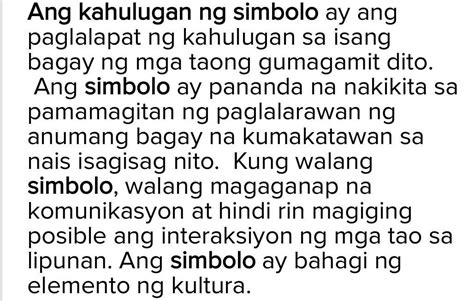 Ang kahulugan ng simbolo ay ang paglalapat ng kahulugan sa isang bagay ng mga taong gumagamit dito.
Ang simbolo ay pananda na nakikita sa pamamagitan ng paglalarawan ng anumang bagay na kumakatawan sa nais isagisag nito. Kung walang simbolo, walang magaganap na komunikasyon at hindi rin magiging posible ang interaksiyon ng mga tao sa lipunan. Ang simbolo ay bahagi ng elemento ng kultura.